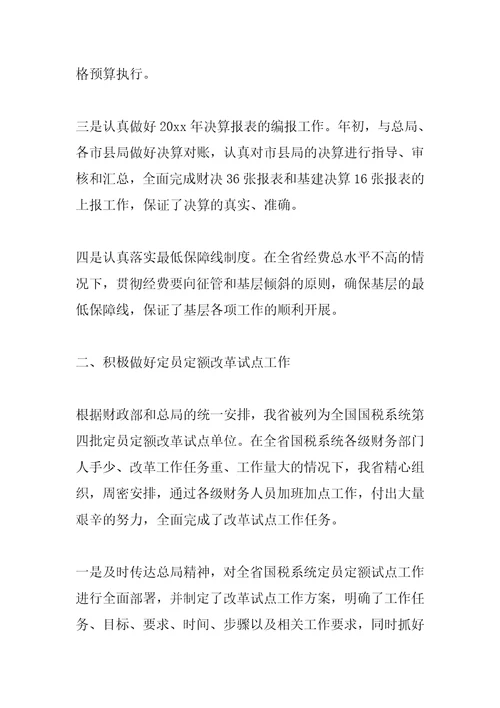 格预算执行。

三是认真做好20xx年决算报表的编报工作。年初，与总局、各市县局做好决算对账，认真对市县局的决算进行指导、审核和汇总，全面完成财决36张报表和基建决算16张报表的上报工作，保证了决算的真实、准确。

四是认真落实最低保障线制度。在全省经费总水平不高的情况下，贯彻经费要向征管和基层倾斜的原则，确保基层的最低保障线，保证了基层各项工作的顺利开展。

二、积极做好定员定额改革试点工作

根据财政部和总局的统一安排，我省被列为全国国税系统第四批定员定额改革试点单位。在全省国税系统各级财务部门人手少、改革工作任务重、工作量大的情况下，我省精心组织，周密安排，通过各级财务人员加班加点工作，付出大量艰辛的努力，全面完成了改革试点工作任务。

一是及时传达总局精神，对全省国税系统定员定额试点工作进行全面部署，并制定了改革试点工作方案，明确了工作任务、目标、要求、时间、步骤以及相关工作要求，同时抓好